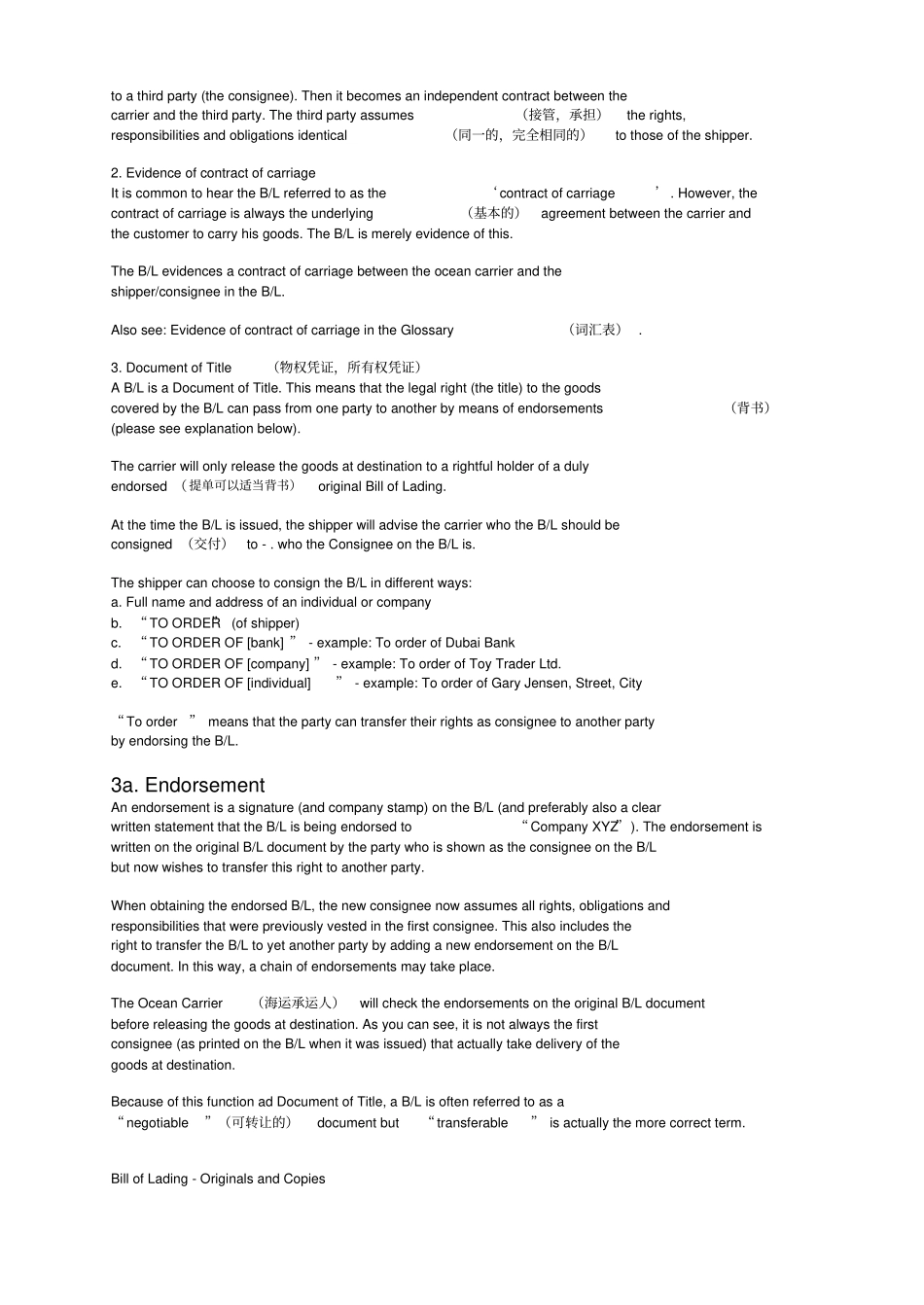 to a third party (the consignee). Then it becomes an independent contract between the carrier and the third party. The third party assumes （接管，承担） the rights, responsibilities and obligations identical （同一的，完全相同的） to those of the shipper.

2. Evidence of contract of carriage
It is common to hear the B/L referred to as the ‘contract of carriage ’. However, the contract of carriage is always the underlying （基本的） agreement between the carrier and the customer to carry his goods. The B/L is merely evidence of this.

The B/L evidences a contract of carriage between the ocean carrier and the shipper/consignee in the B/L.

Also see: Evidence of contract of carriage in the Glossary （词汇表） .

3. Document of Title （物权凭证，所有权凭证）
A B/L is a Document of Title. This means that the legal right (the title) to the goods covered by the B/L can pass from one party to another by means of endorsements （背书） (please see explanation below).

The carrier will only release the goods at destination to a rightful holder of a duly endorsed （提单可以适当背书） original Bill of Lading.

At the time the B/L is issued, the shipper will advise the carrier who the B/L should be consigned （交付） to - . who the Consignee on the B/L is.

The shipper can choose to consign the B/L in different ways:
a. Full name and address of an individual or company
b. “TO ORDER” (of shipper)
c. “TO ORDER OF [bank] ” - example: To order of Dubai Bank
d. “TO ORDER OF [company] ” - example: To order of Toy Trader Ltd.
e. “TO ORDER OF [individual] ” - example: To order of Gary Jensen, Street, City

“To order ” means that the party can transfer their rights as consignee to another party by endorsing the B/L.

3a. Endorsement
An endorsement is a signature (and company stamp) on the B/L (and preferably also a clear written statement that the B/L is being endorsed to “Company XYZ”). The endorsement is written on the original B/L document by the party who is shown as the consignee on the B/L but now wishes to transfer this right to another party.

When obtaining the endorsed B/L, the new consignee now assumes all rights, obligations and responsibilities that were previously vested in the first consignee. This also includes the right to transfer the B/L to yet another party by adding a new endorsement on the B/L document. In this way, a chain of endorsements may take place.

The Ocean Carrier （海运承运人） will check the endorsements on the original B/L document before releasing the goods at destination. As you can see, it is not always the first consignee (as printed on the B/L when it was issued) that actually take delivery of the goods at destination.

Because of this function ad Document of Title, a B/L is often referred to as a “negotiable ”（可转让的） document but “transferable ” is actually the more correct term.

Bill of Lading - Originals and Copies